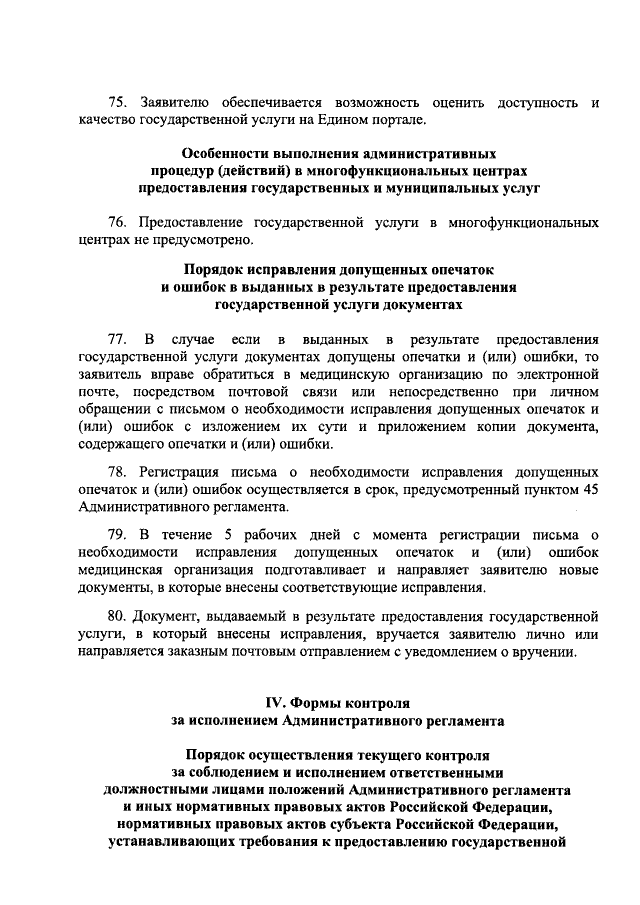 75. Заявителю обеспечивается возможность оценить доступность и качество государственной услуги на Едином портале.

Особенности выполнения административных процедур (действий) в многофункциональных центрах предоставления государственных и муниципальных услуг

76. Предоставление государственной услуги в многофункциональных центрах не предусмотрено.

Порядок исправления допущенных опечаток и ошибок в выданных в результате предоставления государственной услуги документах

77. В случае если в выданных в результате предоставления государственной услуги документах допущены опечатки и (или) ошибки, то заявитель вправе обратиться в медицинскую организацию по электронной почте, посредством почтовой связи или непосредственно при личном обращении с письмом о необходимости исправления допущенных опечаток и (или) ошибок с изложением их сути и приложением копии документа, содержащего опечатки и (или) ошибки.

78. Регистрация письма о необходимости исправления допущенных опечаток и (или) ошибок осуществляется в срок, предусмотренный пунктом 45 Административного регламента.

79. В течение 5 рабочих дней с момента регистрации письма о необходимости исправления допущенных опечаток и (или) ошибок медицинская организация подготавливает и направляет заявителю новые документы, в которые внесены соответствующие исправления.

80. Документ, выдаваемый в результате предоставления государственной услуги, в который внесены исправления, вручается заявителю лично или направляется заказным почтовым отправлением с уведомлением о вручении.

IV. Формы контроля за исполнением Административного регламента

Порядок осуществления текущего контроля за соблюдением и исполнением ответственными должностными лицами положений Административного регламента и иных нормативных правовых актов Российской Федерации, нормативных правовых актов субъекта Российской Федерации, устанавливающих требования к предоставлению государственной